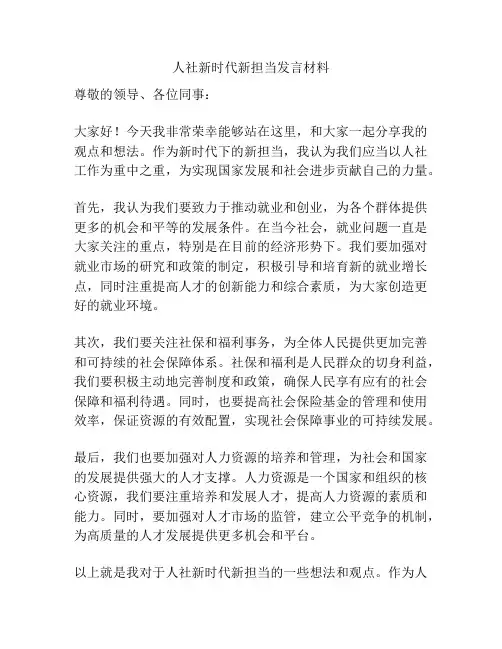 人社新时代新担当发言材料

尊敬的领导、各位同事：

大家好！今天我非常荣幸能够站在这里，和大家一起分享我的观点和想法。作为新时代下的新担当，我认为我们应当以人社工作为重中之重，为实现国家发展和社会进步贡献自己的力量。

首先，我认为我们要致力于推动就业和创业，为各个群体提供更多的机会和平等的发展条件。在当今社会，就业问题一直是大家关注的重点，特别是在目前的经济形势下。我们要加强对就业市场的研究和政策的制定，积极引导和培育新的就业增长点，同时注重提高人才的创新能力和综合素质，为大家创造更好的就业环境。

其次，我们要关注社保和福利事务，为全体人民提供更加完善和可持续的社会保障体系。社保和福利是人民群众的切身利益，我们要积极主动地完善制度和政策，确保人民享有应有的社会保障和福利待遇。同时，也要提高社会保险基金的管理和使用效率，保证资源的有效配置，实现社会保障事业的可持续发展。

最后，我们也要加强对人力资源的培养和管理，为社会和国家的发展提供强大的人才支撑。人力资源是一个国家和组织的核心资源，我们要注重培养和发展人才，提高人力资源的素质和能力。同时，要加强对人才市场的监管，建立公平竞争的机制，为高质量的人才发展提供更多机会和平台。

以上就是我对于人社新时代新担当的一些想法和观点。作为人